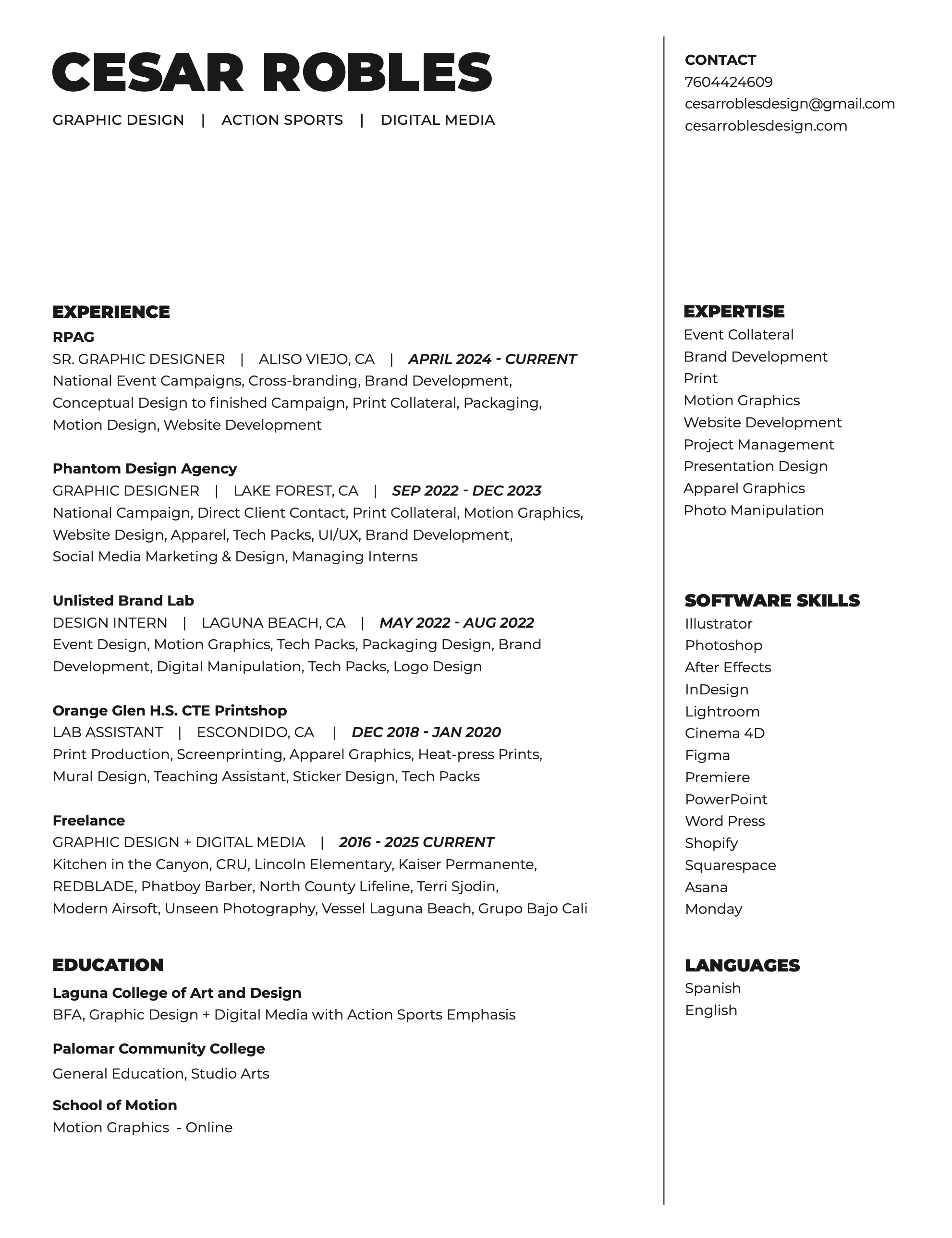 CESAR ROBLES

GRAPHIC DESIGN | ACTION SPORTS | DIGITAL MEDIA

EXPERIENCE

RPAG
SR. GRAPHIC DESIGNER | ALISO VIEJO, CA | APRIL 2024 - CURRENT
National Event Campaigns, Cross-branding, Brand Development, Conceptual Design to finished Campaign, Print Collateral, Packaging, Motion Design, Website Development

Phantom Design Agency
GRAPHIC DESIGNER | LAKE FOREST, CA | SEP 2022 - DEC 2023
National Campaign, Direct Client Contact, Print Collateral, Motion Graphics, Website Design, Apparel, Tech Packs, UI/UX, Brand Development, Social Media Marketing & Design, Managing Interns

Unlisted Brand Lab
DESIGN INTERN | LAGUNA BEACH, CA | MAY 2022 - AUG 2022
Event Design, Motion Graphics, Tech Packs, Packaging Design, Brand Development, Digital Manipulation, Tech Packs, Logo Design

Orange Glen H.S. CTE Printshop
LAB ASSISTANT | ESCONDIDO, CA | DEC 2018 - JAN 2020
Print Production, Screenprinting, Apparel Graphics, Heat-press Prints, Mural Design, Teaching Assistant, Sticker Design, Tech Packs

Freelance
GRAPHIC DESIGN + DIGITAL MEDIA | 2016 - 2025 CURRENT
Kitchen in the Canyon, CRU, Lincoln Elementary, Kaiser Permanente, REDBLADE, Phatboy Barber, North County Lifeline, Terri Sjodin, Modern Airsoft, Unseen Photography, Vessel Laguna Beach, Grupo Bajo Cali

EDUCATION

Laguna College of Art and Design
BFA, Graphic Design + Digital Media with Action Sports Emphasis

Palomar Community College
General Education, Studio Arts

School of Motion
Motion Graphics - Online

CONTACT
7604424609
cesarroblesdesign@gmail.com
cesarroblesdesign.com

EXPERTISE
Event Collateral
Brand Development
Print
Motion Graphics
Website Development
Project Management
Presentation Design
Apparel Graphics
Photo Manipulation

SOFTWARE SKILLS
Illustrator
Photoshop
After Effects
InDesign
Lightroom
Cinema 4D
Figma
Premiere
PowerPoint
Word Press
Shopify
Squarespace
Asana
Monday

LANGUAGES
Spanish
English